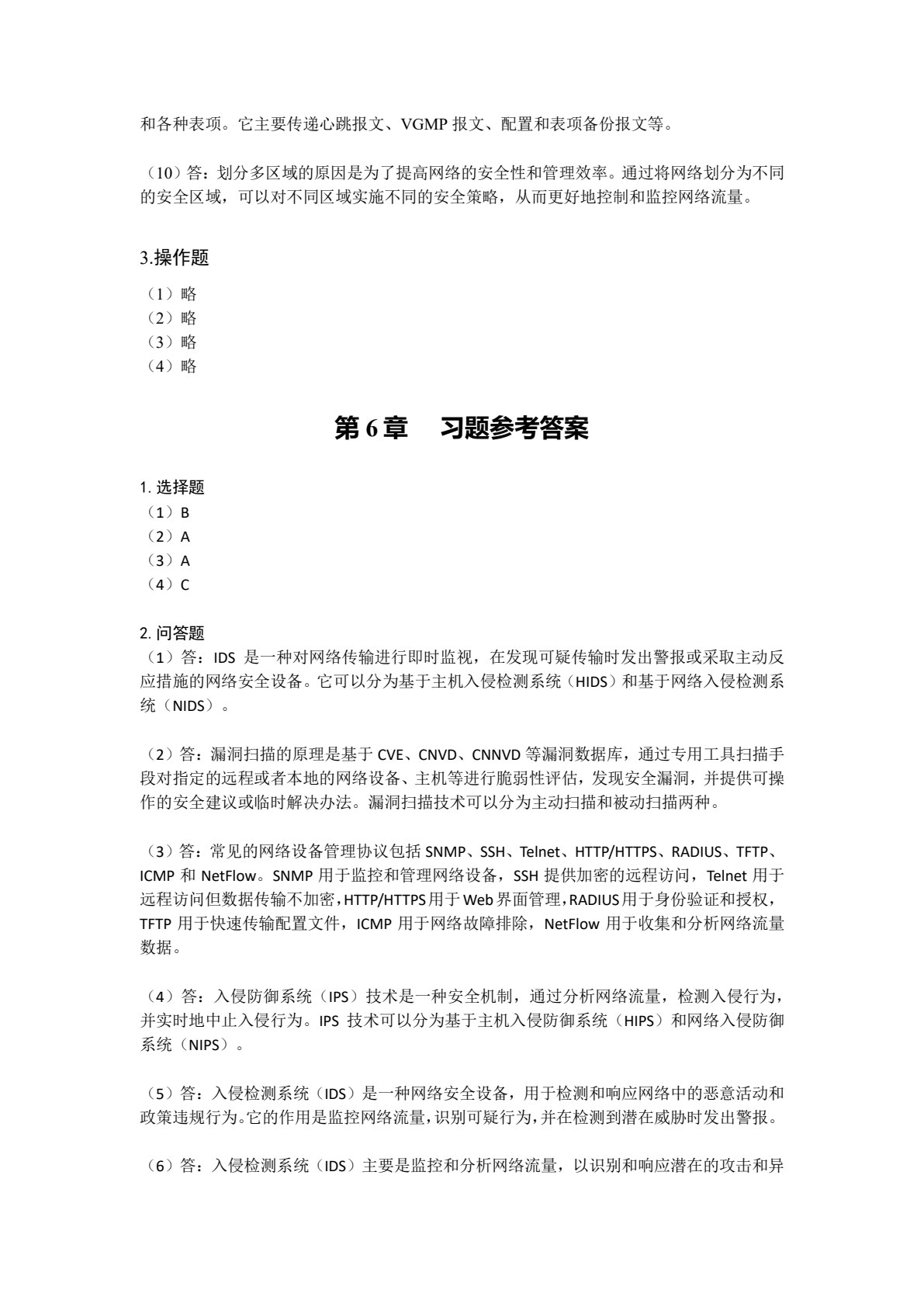 和各种表项。它主要传递心跳报文、VGMP报文、配置和表项备份报文等。

（10）答：划分多区域的原因是为了提高网络的安全性和管理效率。通过将网络划分为不同的安全区域，可以对不同区域实施不同的安全策略，从而更好地控制和监控网络流量。

3.操作题
（1）略
（2）略
（3）略
（4）略

第6章 习题参考答案

1.选择题
（1）B
（2）A
（3）A
（4）C

2.问答题
（1）答：IDS是一种对网络传输进行即时监视，在发现可疑传输时发出警报或采取主动反应措施的网络安全设备。它可以分为基于主机入侵检测系统（HIDS）和基于网络入侵检测系统（NIDS）。

（2）答：漏洞扫描的原理是基于CVE、CNVD、CNNVD等漏洞数据库，通过专用工具扫描手段对指定的远程或者本地的网络设备、主机等进行脆弱性评估，发现安全漏洞，并提供可操作的安全建议或临时解决办法。漏洞扫描技术可以分为主动扫描和被动扫描两种。

（3）答：常见的网络设备管理协议包括SNMP、SSH、Telnet、HTTP/HTTPS、RADIUS、TFTP、ICMP和NetFlow。SNMP用于监控和管理网络设备，SSH提供加密的远程访问，Telnet用于远程访问但数据传输不加密，HTTP/HTTPS用于Web界面管理，RADIUS用于身份验证和授权，TFTP用于快速传输配置文件，ICMP用于网络故障排除，NetFlow用于收集和分析网络流量数据。

（4）答：入侵防御系统（IPS）技术是一种安全机制，通过分析网络流量，检测入侵行为，并实时地中止入侵行为。IPS技术可以分为基于主机入侵防御系统（HIPS）和网络入侵防御系统（NIPS）。

（5）答：入侵检测系统（IDS）是一种网络安全设备，用于检测和响应网络中的恶意活动和政策违规行为。它的作用是监控网络流量，识别可疑行为，并在检测到潜在威胁时发出警报。

（6）答：入侵检测系统（IDS）主要是监控和分析网络流量，以识别和响应潜在的攻击和异